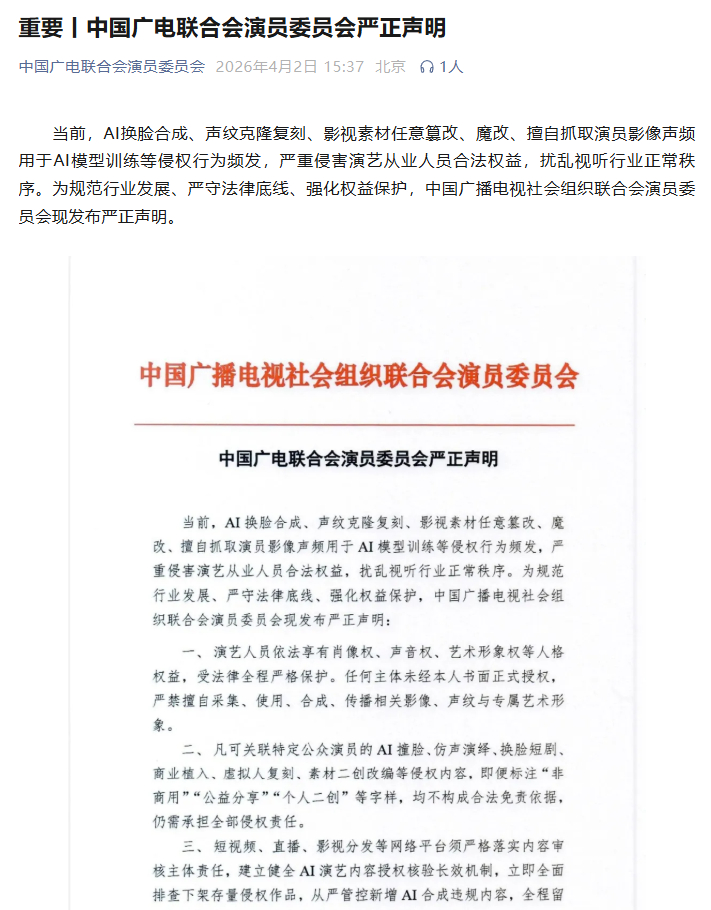 重要丨中国广电联合会演员委员会严正声明

中国广电联合会演员委员会 2026年4月2日 15:37 北京 1人

当前，AI换脸合成、声纹克隆复刻、影视素材任意篡改、魔改、擅自抓取演员影像声频用于AI模型训练等侵权行为频发，严重侵害演艺从业人员合法权益，扰乱视听行业正常秩序。为规范行业发展、严守法律底线、强化权益保护，中国广播电视社会组织联合会演员委员会现发布严正声明。

中国广播电视社会组织联合会演员委员会

中国广电联合会演员委员会严正声明

当前，AI换脸合成、声纹克隆复刻、影视素材任意篡改、魔改、擅自抓取演员影像声频用于AI模型训练等侵权行为频发，严重侵害演艺从业人员合法权益，扰乱视听行业正常秩序。为规范行业发展、严守法律底线、强化权益保护，中国广播电视社会组织联合会演员委员会现发布严正声明：

一、演艺人员依法享有肖像权、声音权、艺术形象权等人格权益，受法律全程严格保护。任何主体未经本人书面正式授权，严禁擅自采集、使用、合成、传播相关影像、声纹与专属艺术形象。

二、凡可关联特定公众演员的AI撞脸、仿声演绎、换脸短剧、商业植入、虚拟人复刻、素材二创改编等侵权内容，即便标注“非商用”“公益分享”“个人二创”等字样，均不构成合法免责依据，仍需承担全部侵权责任。

三、短视频、直播、影视分发等网络平台须严格落实内容审核主体责任，建立健全AI演艺内容授权核验长效机制，立即全面排查下架存量侵权作品，从严管控新增AI合成违规内容，全程留